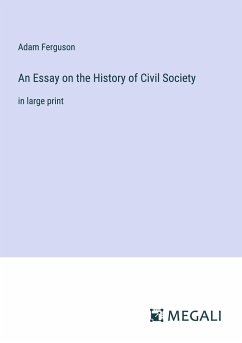 Adam Ferguson

An Essay on the History of Civil Society

in large print

MEGALI